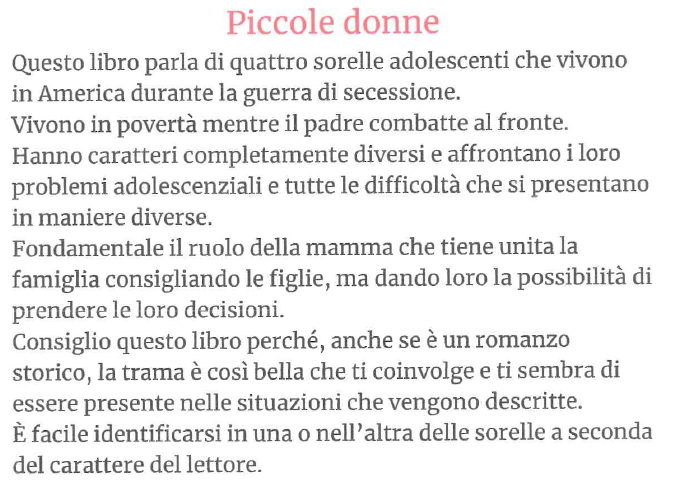 Piccole donne

Questo libro parla di quattro sorelle adolescenti che vivono in America durante la guerra di secessione.
Vivono in povertà mentre il padre combatte al fronte.
Hanno caratteri completamente diversi e affrontano i loro problemi adolescenziali e tutte le difficoltà che si presentano in maniere diverse.
Fondamentale il ruolo della mamma che tiene unita la famiglia consigliando le figlie, ma dando loro la possibilità di prendere le loro decisioni.
Consiglio questo libro perché, anche se è un romanzo storico, la trama è così bella che ti coinvolge e ti sembra di essere presente nelle situazioni che vengono descritte.
È facile identificarsi in una o nell'altra delle sorelle a seconda del carattere del lettore.